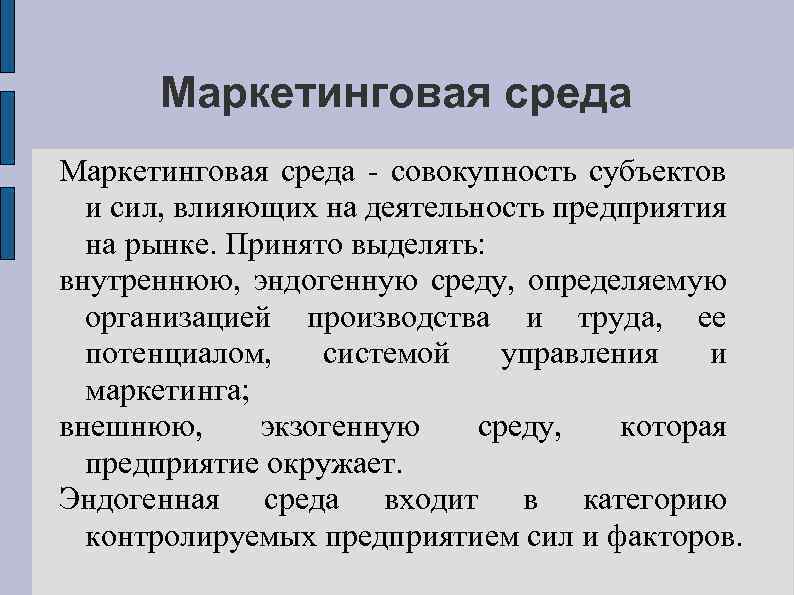 Маркетинговая среда

Маркетинговая среда - совокупность субъектов и сил, влияющих на деятельность предприятия на рынке. Принято выделять:

внутреннюю, эндогенную среду, определяемую организацией производства и труда, ее потенциалом, системой управления и маркетинга;

внешнюю, экзогенную среду, которая предприятие окружает.

Эндогенная среда входит в категорию контролируемых предприятием сил и факторов.